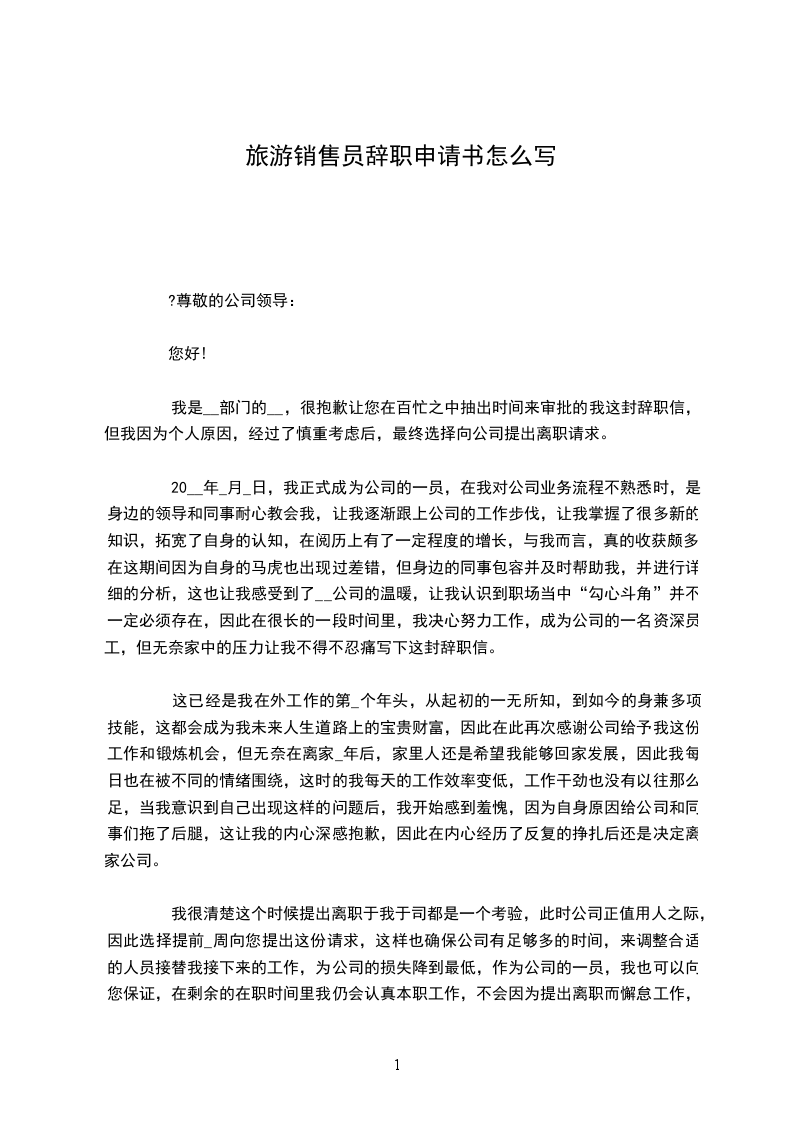 旅游销售员辞职申请书怎么写

?尊敬的公司领导：

您好！

我是__部门的__，很抱歉让您在百忙之中抽出时间来审批的我这封辞职信，但我因为个人原因，经过了慎重考虑后，最终选择向公司提出离职请求。

20__年_月_日，我正式成为公司的一员，在我对公司业务流程不熟悉时，是身边的领导和同事耐心教会我，让我逐渐跟上公司的工作步伐，让我掌握了很多新的知识，拓宽了自身的认知，在阅历上有了一定程度的增长，与我而言，真的收获颇多在这期间因为自身的马虎也出现过差错，但身边的同事包容并及时帮助我，并进行详细的分析，这也让我感受到了__公司的温暖，让我认识到职场当中“勾心斗角”并不一定必须存在，因此在很长的一段时间里，我决心努力工作，成为公司的一名资深员工，但无奈家中的压力让我不得不忍痛写下这封辞职信。

这已经是我在外工作的第_个年头，从起初的一无所知，到如今的身兼多项技能，这都会成为我未来人生道路上的宝贵财富，因此在此再次感谢公司给予我这份工作和锻炼机会，但无奈在离家_年后，家里人还是希望我能够回家发展，因此我每日也在被不同的情绪围绕，这时的我每天的工作效率变低，工作干劲也没有以往那么足，当我意识到自己出现这样的问题后，我开始感到羞愧，因为自身原因给公司和同事们拖了后腿，这让我的内心深感抱歉，因此在内心经历了反复的挣扎后还是决定离家公司。

我很清楚这个时候提出离职于我于司都是一个考验，此时公司正值用人之际，因此选择提前_周向您提出这份请求，这样也确保公司有足够多的时间，来调整合适的人员接替我接下来的工作，为公司的损失降到最低，作为公司的一员，我也可以向您保证，在剩余的在职时间里我仍会认真本职工作，不会因为提出离职而懈怠工作，

1